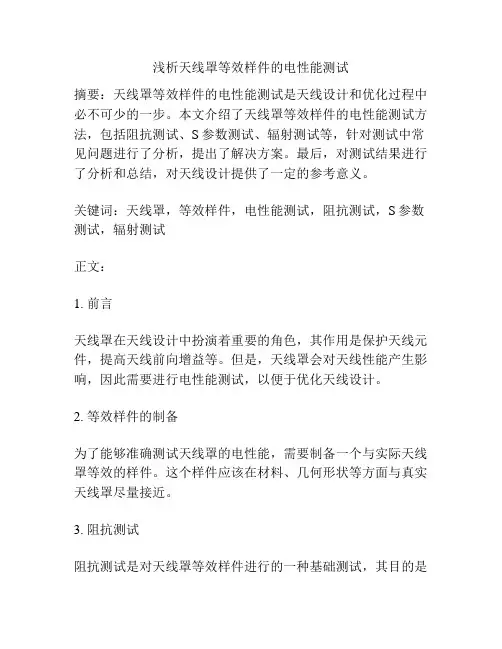 浅析天线罩等效样件的电性能测试

摘要：天线罩等效样件的电性能测试是天线设计和优化过程中必不可少的一步。本文介绍了天线罩等效样件的电性能测试方法，包括阻抗测试、S 参数测试、辐射测试等，针对测试中常见问题进行了分析，提出了解决方案。最后，对测试结果进行了分析和总结，对天线设计提供了一定的参考意义。

关键词：天线罩，等效样件，电性能测试，阻抗测试，S 参数测试，辐射测试

正文：

1. 前言

天线罩在天线设计中扮演着重要的角色，其作用是保护天线元件，提高天线前向增益等。但是，天线罩会对天线性能产生影响，因此需要进行电性能测试，以便于优化天线设计。

2. 等效样件的制备

为了能够准确测试天线罩的电性能，需要制备一个与实际天线罩等效的样件。这个样件应该在材料、几何形状等方面与真实天线罩尽量接近。

3. 阻抗测试

阻抗测试是对天线罩等效样件进行的一种基础测试，其目的是